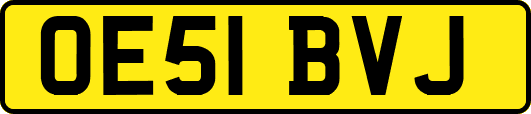 OE51 BVJ